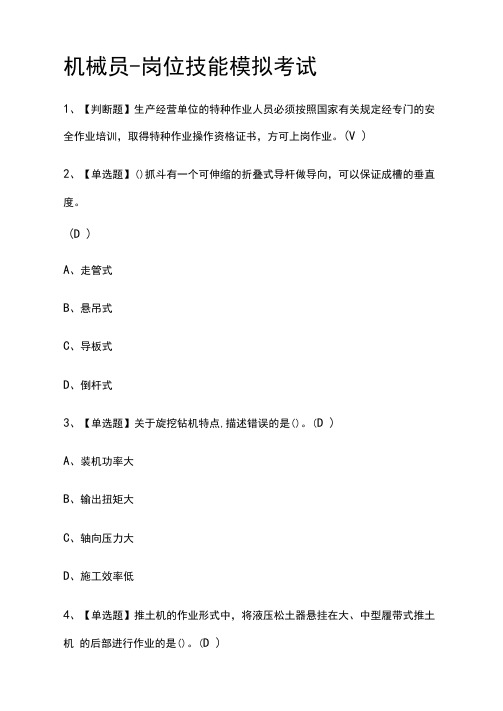 机械员-岗位技能模拟考试

1、【判断题】生产经营单位的特种作业人员必须按照国家有关规定经专门的安全作业培训，取得特种作业操作资格证书，方可上岗作业。(V )

2、【单选题】()抓斗有一个可伸缩的折叠式导杆做导向，可以保证成槽的垂直度。

(D )

A、走管式

B、悬吊式

C、导板式

D、倒杆式

3、【单选题】关于旋挖钻机特点,描述错误的是()。(D )

A、装机功率大

B、输出扭矩大

C、轴向压力大

D、施工效率低

4、【单选题】推土机的作业形式中，将液压松土器悬挂在大、中型履带式推土机 的后部进行作业的是()。(D )